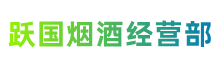 跃国烟酒经营部